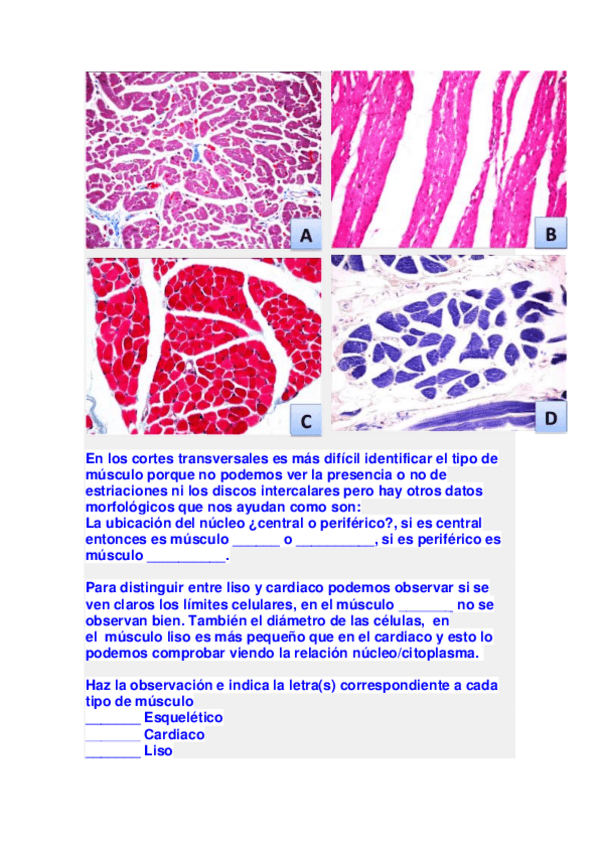 A

B

C

D

En los cortes transversales es más difícil identificar el tipo de músculo porque no podemos ver la presencia o no de estriaciones ni los discos intercalares pero hay otros datos morfológicos que nos ayudan como son:
La ubicación del núcleo ¿central o periférico?, si es central entonces es músculo ____ o ____, si es periférico es músculo ____.

Para distinguir entre liso y cardiaco podemos observar si se ven claros los límites celulares, en el músculo ____ no se observan bien. También el diámetro de las células, en el músculo liso es más pequeño que en el cardiaco y esto lo podemos comprobar viendo la relación núcleo/citoplasma.

Haz la observación e indica la letra(s) correspondiente a cada tipo de músculo
____ Esquelético
____ Cardiaco
____ Liso